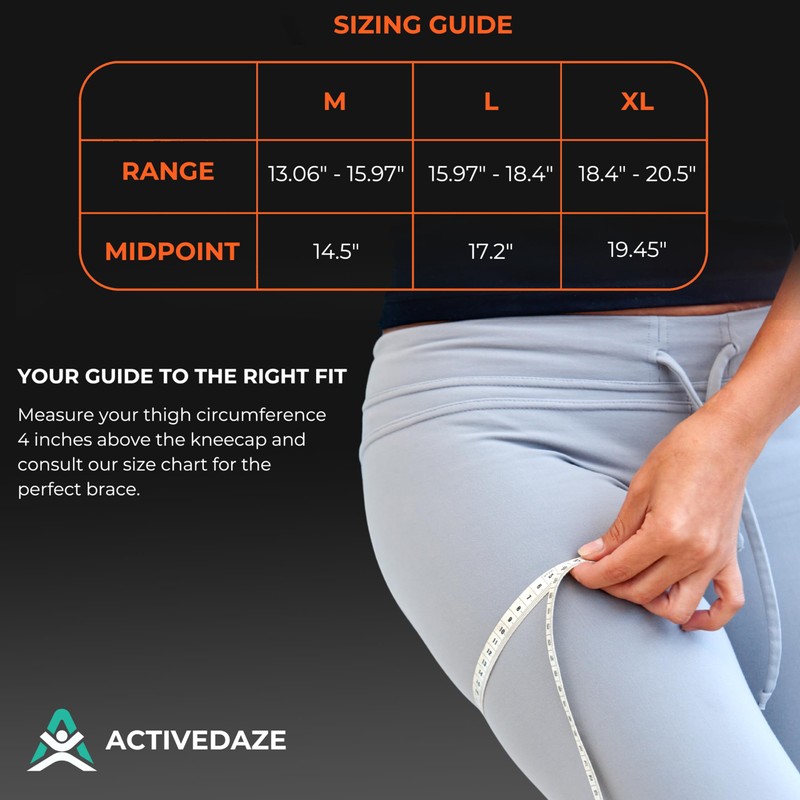 SIZING GUIDE

|  | M | L | XL |
|---|---|---|---|
| RANGE | 13.06" - 15.97" | 15.97" - 18.4" | 18.4" - 20.5" |
| MIDPOINT | 14.5" | 17.2" | 19.45" |

YOUR GUIDE TO THE RIGHT FIT

Measure your thigh circumference 4 inches above the kneecap and consult our size chart for the perfect brace.

ACTIVEDAZE